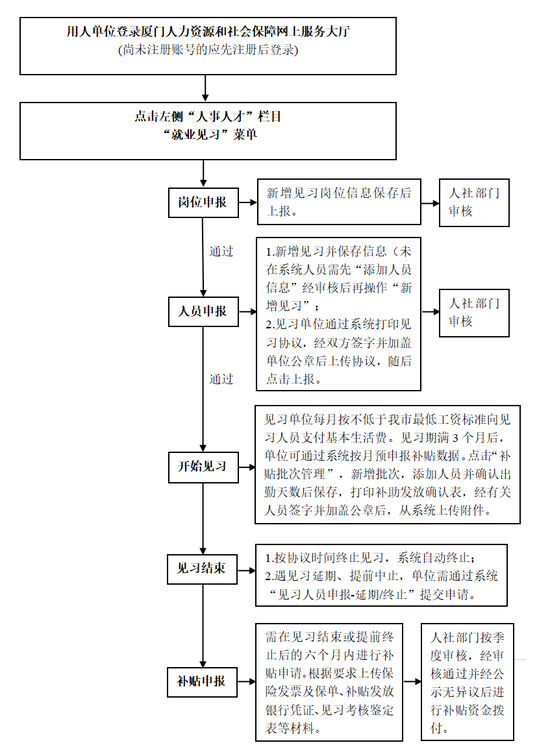 用人单位登录厦门人力资源和社会保障网上服务大厅
(尚未注册账号的应先注册后登录)

点击左侧“人事人才”栏目
“就业见习”菜单

岗位申报

新增见习岗位信息保存后上报。

人社部门审核

通过

人员申报

1.新增见习并保存信息（未在系统人员需先“添加人员信息”经审核后再操作“新增见习”；
2.见习单位通过系统打印见习协议，经双方签字并加盖单位公章后上传协议，随后点击上报。

人社部门审核

通过

开始见习

见习单位每月按不低于我市最低工资标准向见习人员支付基本生活费。见习期满 3 个月后，单位可通过系统按月预申报补贴数据。点击“补贴批次管理”，新增批次，添加人员并确认出勤天数后保存，打印补助发放确认表，经有关人员签字并加盖公章后，从系统上传附件。

见习结束

1.按协议时间终止见习，系统自动终止；
2.遇见习延期、提前中止，单位需通过系统“见习人员申报-延期/终止”提交申请。

补贴申报

需在见习结束或提前终止后的六个月内进行补贴申请。根据要求上传保险发票及保单、补贴发放银行凭证、见习考核鉴定表等材料。

人社部门按季度审核，经审核通过并经公示无异议后进行补贴资金拨付。